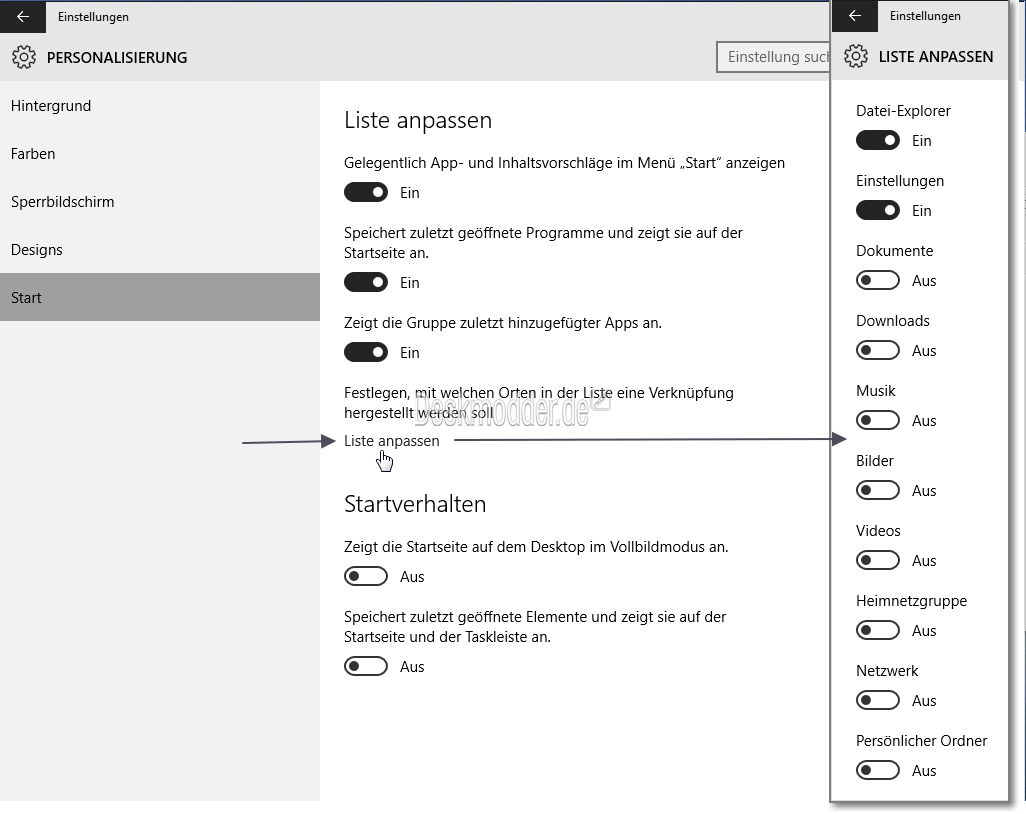 Einstellungen

PERSONALISIERUNG

Einstellung such

Hintergrund

Farben

Sperrbildschirm

Designs

Start

Liste anpassen

Gelegentlich App- und Inhaltsvorschläge im Menü „Start" anzeigen

Ein

Speichert zuletzt geöffnete Programme und zeigt sie auf der Startseite an.

Ein

Zeigt die Gruppe zuletzt hinzugefügter Apps an.

Ein

Festlegen, mit welchen Orten in der Liste eine Verknüpfung hergestellt werden soll

Deskmodder.de

Liste anpassen

Startverhalten

Zeigt die Startseite auf dem Desktop im Vollbildmodus an.

Aus

Speichert zuletzt geöffnete Elemente und zeigt sie auf der Startseite und der Taskleiste an.

Aus

Einstellungen

LISTE ANPASSEN

Datei-Explorer

Ein

Einstellungen

Ein

Dokumente

Aus

Downloads

Aus

Musik

Aus

Bilder

Aus

Videos

Aus

Heimnetzgruppe

Aus

Netzwerk

Aus

Persönlicher Ordner

Aus